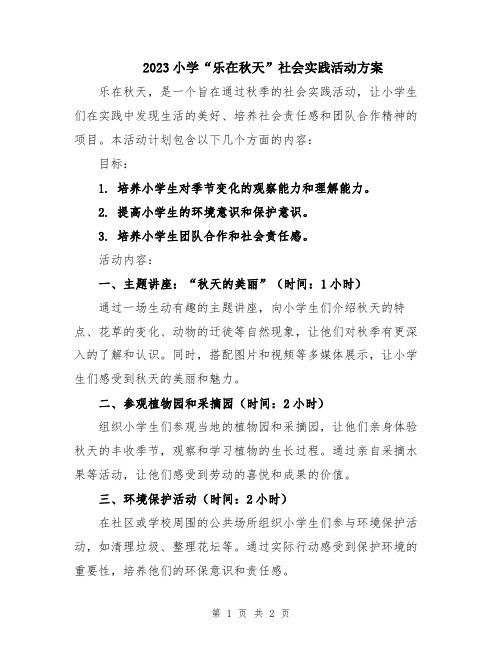 2023小学“乐在秋天”社会实践活动方案

乐在秋天，是一个旨在通过秋季的社会实践活动，让小学生们在实践中发现生活的美好、培养社会责任感和团队合作精神的项目。本活动计划包含以下几个方面的内容：

目标：

1. 培养小学生对季节变化的观察能力和理解能力。

2. 提高小学生的环境意识和保护意识。

3. 培养小学生团队合作和社会责任感。

活动内容：

一、主题讲座：“秋天的美丽”（时间：1小时）

通过一场生动有趣的主题讲座，向小学生们介绍秋天的特点、花草的变化、动物的迁徙等自然现象，让他们对秋季有更深入的了解和认识。同时，搭配图片和视频等多媒体展示，让小学生们感受到秋天的美丽和魅力。

二、参观植物园和采摘园（时间：2小时）

组织小学生们参观当地的植物园和采摘园，让他们亲身体验秋天的丰收季节，观察和学习植物的生长过程。通过亲自采摘水果等活动，让他们感受到劳动的喜悦和成果的价值。

三、环境保护活动（时间：2小时）

在社区或学校周围的公共场所组织小学生们参与环境保护活动，如清理垃圾、整理花坛等。通过实际行动感受到保护环境的重要性，培养他们的环保意识和责任感。

第 1 页 共 2 页